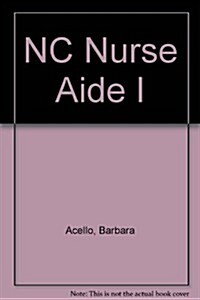 NC Nurse Aide I

Acello, Barbara

Note: This is not the actual book cover